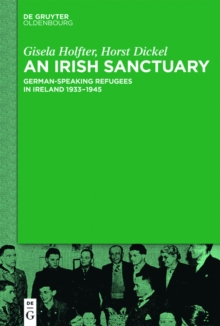 DE GRUYTER
OLDENBOURG

Gisela Holfter, Horst Dickel
AN IRISH SANCTUARY
GERMAN-SPEAKING REFUGEES IN IRELAND 1933–1945

DE
G